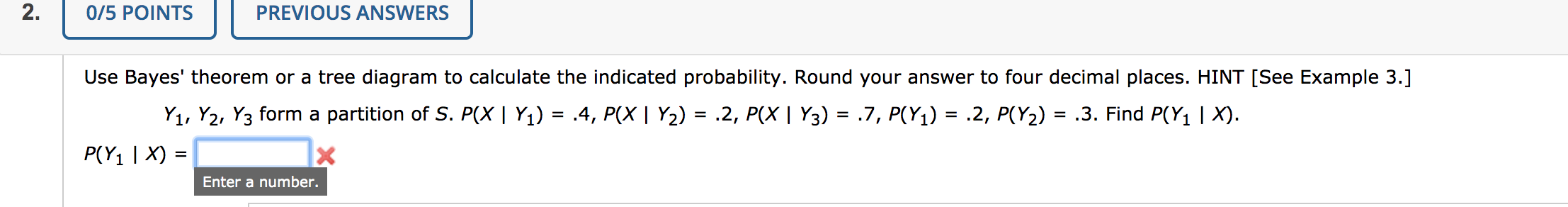 2. 0/5 POINTS PREVIOUS ANSWERS

Use Bayes' theorem or a tree diagram to calculate the indicated probability. Round your answer to four decimal places. HINT [See Example 3.]

$Y_1$, $Y_2$, $Y_3$ form a partition of $S$. $P(X \mid Y_1) = .4$, $P(X \mid Y_2) = .2$, $P(X \mid Y_3) = .7$, $P(Y_1) = .2$, $P(Y_2) = .3$. Find $P(Y_1 \mid X)$.

$P(Y_1 \mid X) =$

Enter a number.